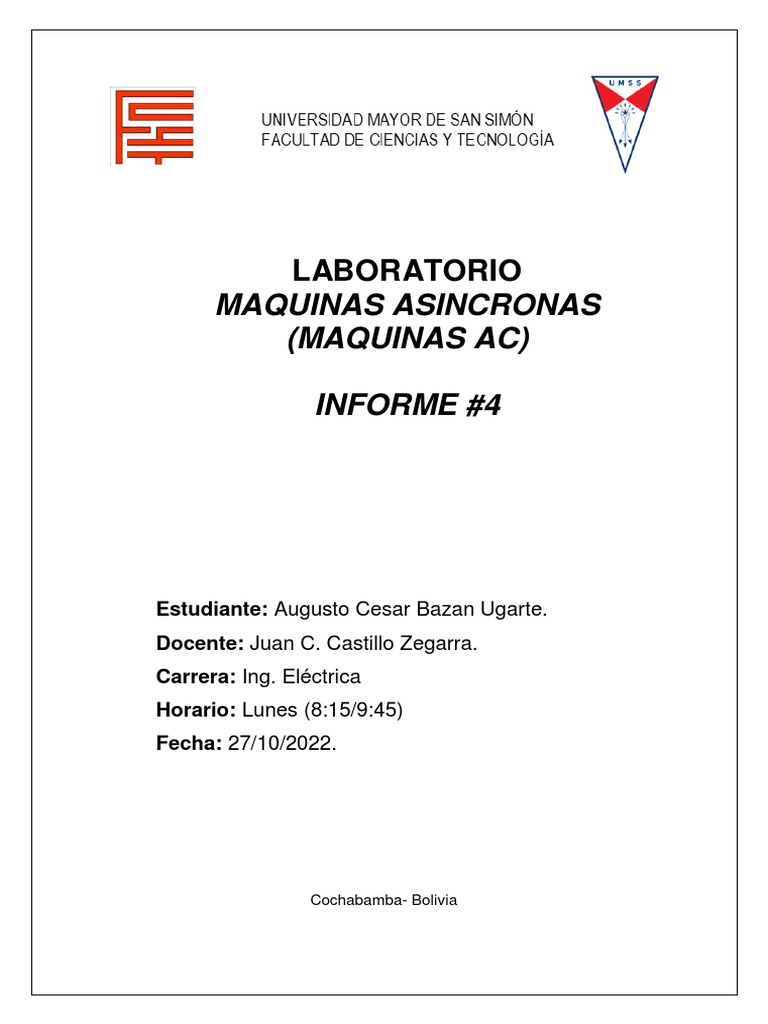 UNIVERSIDAD MAYOR DE SAN SIMÓN
FACULTAD DE CIENCIAS Y TECNOLOGÍA

UMSS

LABORATORIO
MAQUINAS ASINCRONAS
(MAQUINAS AC)

INFORME #4

Estudiante: Augusto Cesar Bazan Ugarte.
Docente: Juan C. Castillo Zegarra.
Carrera: Ing. Eléctrica
Horario: Lunes (8:15/9:45)
Fecha: 27/10/2022.

Cochabamba- Bolivia